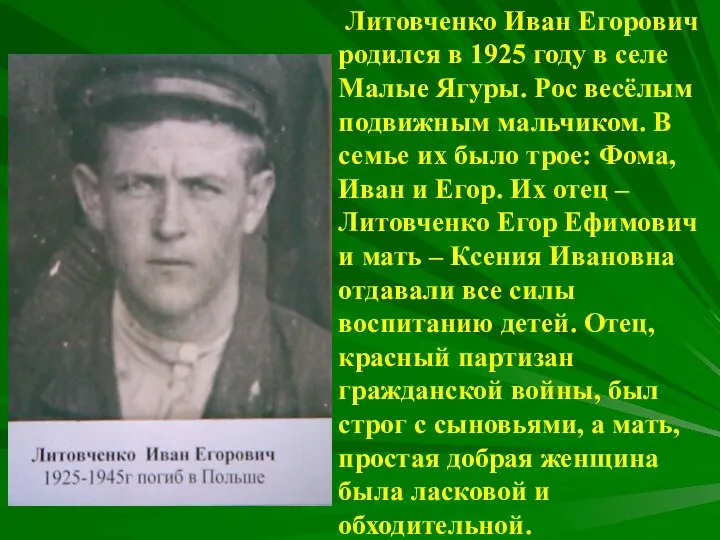 Литовченко Иван Егорович
1925-1945г погиб в Польше

Литовченко Иван Егорович родился в 1925 году в селе Малые Ягуры. Рос весёлым подвижным мальчиком. В семье их было трое: Фома, Иван и Егор. Их отец – Литовченко Егор Ефимович и мать – Ксения Ивановна отдавали все силы воспитанию детей. Отец, красный партизан гражданской войны, был строг с сыновьями, а мать, простая добрая женщина была ласковой и обходительной.